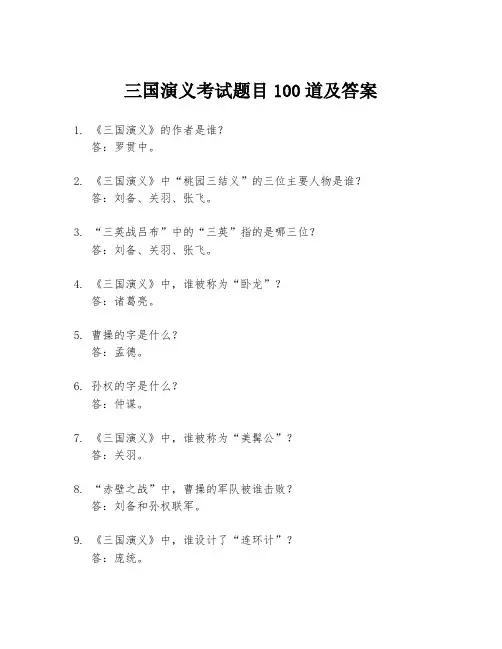 三国演义考试题目 100 道及答案

1. 《三国演义》的作者是谁？
答：罗贯中。

2. 《三国演义》中“桃园三结义”的三位主要人物是谁？
答：刘备、关羽、张飞。

3. “三英战吕布”中的“三英”指的是哪三位？
答：刘备、关羽、张飞。

4. 《三国演义》中，谁被称为“卧龙”？
答：诸葛亮。

5. 曹操的字是什么？
答：孟德。

6. 孙权的字是什么？
答：仲谋。

7. 《三国演义》中，谁被称为“美髯公”？
答：关羽。

8. “赤壁之战”中，曹操的军队被谁击败？
答：刘备和孙权联军。

9. 《三国演义》中，谁设计了“连环计”？
答：庞统。